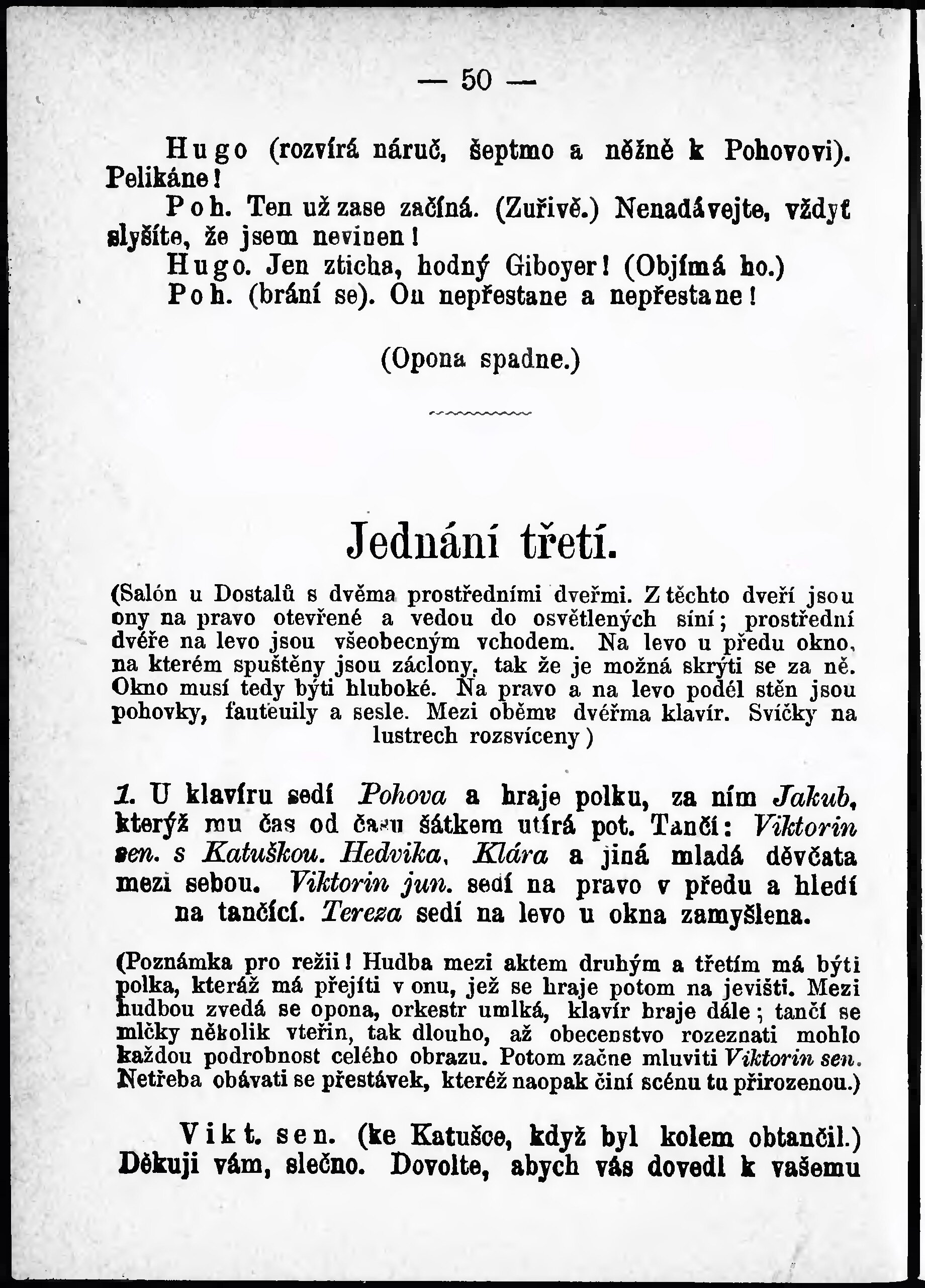 — 50 —

Hugo (rozvírá náruč, šeptmo a něžně k Pohovovi). Pelikáne!

Poh. Ten už zase začíná. (Zuřivě.) Nenadávejte, vždyť slyšíte, že jsem nevinen!

Hugo. Jen zticha, hodný Giboyer! (Objímá ho.)

Poh. (brání se). On nepřestane a nepřestane!

(Opona spadne.)

Jednání třetí.

(Salón u Dostalů s dvěma prostředními dveřmi. Z těchto dveří jsou ony na pravo otevřené a vedou do osvětlených síní; prostřední dvéře na levo jsou všeobecným vchodem. Na levo u předu okno, na kterém spuštěny jsou záclony, tak že je možná skrýti se za ně. Okno musí tedy býti hluboké. Na pravo a na levo podél stěn jsou pohovky, fauteuily a sesle. Mezi oběma dvéřma klavír. Svíčky na lustrech rozsvíceny)

1. U klavíru sedí Pohova a hraje polku, za ním Jakub, kterýž mu čas od času šátkem utírá pot. Tančí: Viktorin sen. s Katuškou. Hedvika, Klára a jiná mladá děvčata mezi sebou. Viktorin jun. sedí na pravo v předu a hledí na tančící. Tereza sedí na levo u okna zamyšlena.

(Poznámka pro režii! Hudba mezi aktem druhým a třetím má býti polka, kteráž má přejíti v onu, jež se hraje potom na jevišti. Mezi hudbou zvedá se opona, orkestr umlká, klavír hraje dále; tančí se mlčky několik vteřin, tak dlouho, až obecenstvo rozeznati mohlo každou podrobnost celého obrazu. Potom začne mluviti Viktorin sen. Netřeba obávati se přestávek, kteréž naopak činí scénu tu přirozenou.)

Vikt. sen. (ke Katušce, když byl kolem obtančil.) Děkuji vám, slečno. Dovolte, abych vás dovedl k vašemu